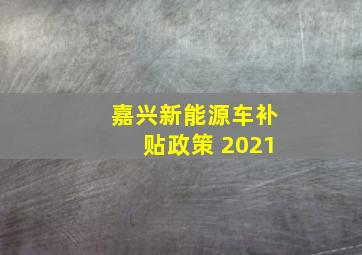 嘉兴新能源车补贴政策 2021